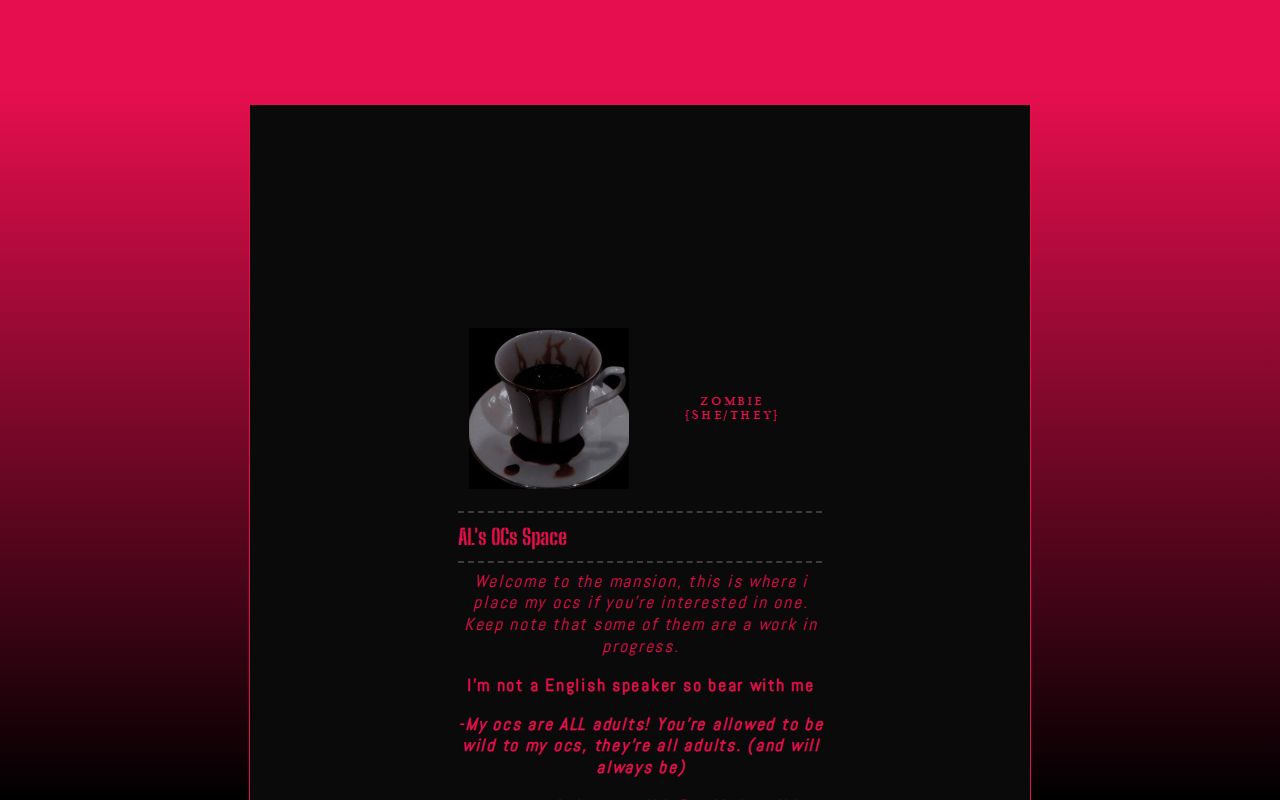 ZOMBIE
{SHE/THEY}

AL's OCs Space

Welcome to the mansion, this is where i place my ocs if you're interested in one. Keep note that some of them are a work in progress.

I'm not a English speaker so bear with me

-My ocs are ALL adults! You're allowed to be wild to my ocs, they're all adults. (and will always be)